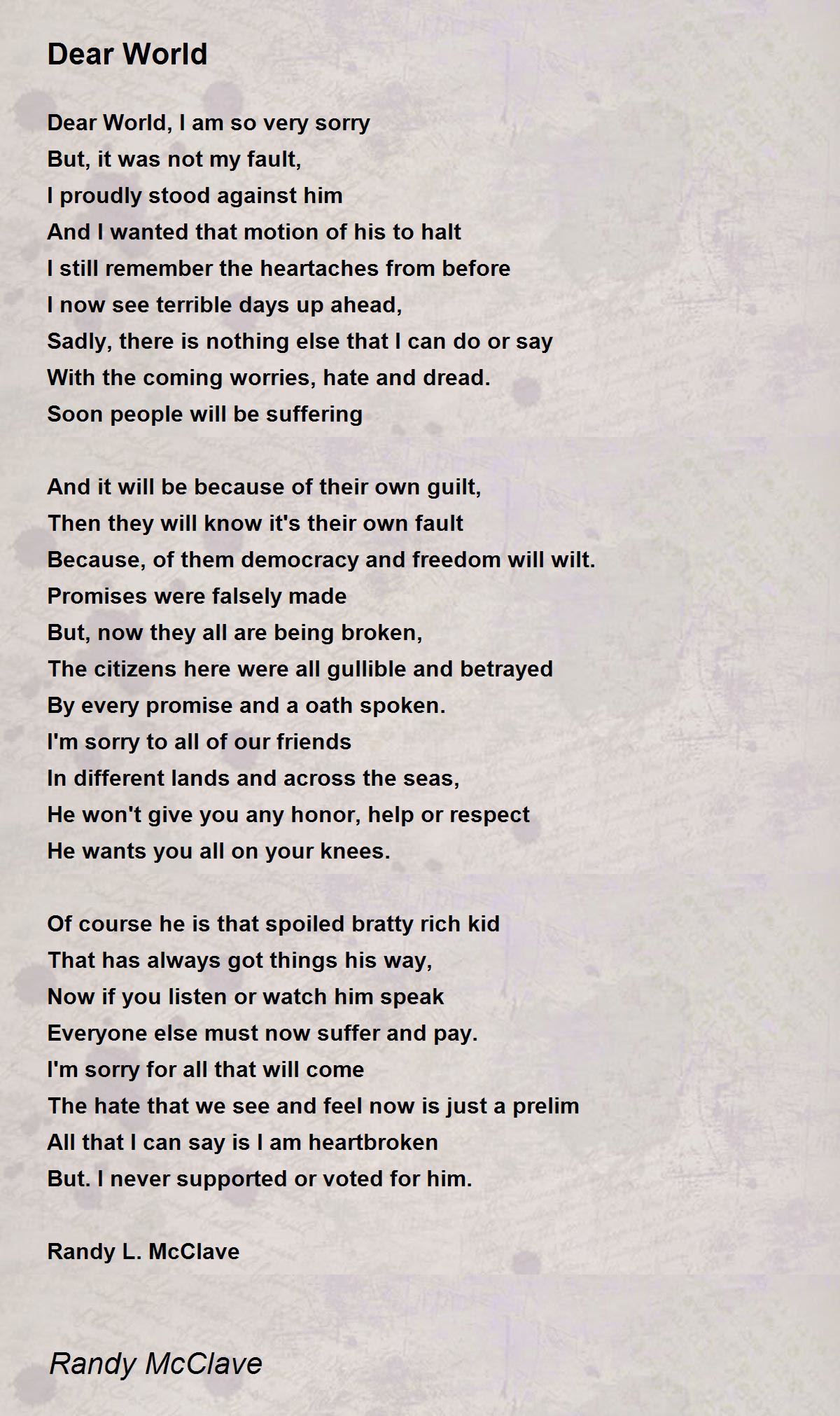 Dear World

Dear World, I am so very sorry
But, it was not my fault,
I proudly stood against him
And I wanted that motion of his to halt
I still remember the heartaches from before
I now see terrible days up ahead,
Sadly, there is nothing else that I can do or say
With the coming worries, hate and dread.
Soon people will be suffering

And it will be because of their own guilt,
Then they will know it's their own fault
Because, of them democracy and freedom will wilt.
Promises were falsely made
But, now they all are being broken,
The citizens here were all gullible and betrayed
By every promise and a oath spoken.
I'm sorry to all of our friends
In different lands and across the seas,
He won't give you any honor, help or respect
He wants you all on your knees.

Of course he is that spoiled bratty rich kid
That has always got things his way,
Now if you listen or watch him speak
Everyone else must now suffer and pay.
I'm sorry for all that will come
The hate that we see and feel now is just a prelim
All that I can say is I am heartbroken
But. I never supported or voted for him.

Randy L. McClave

Randy McClave